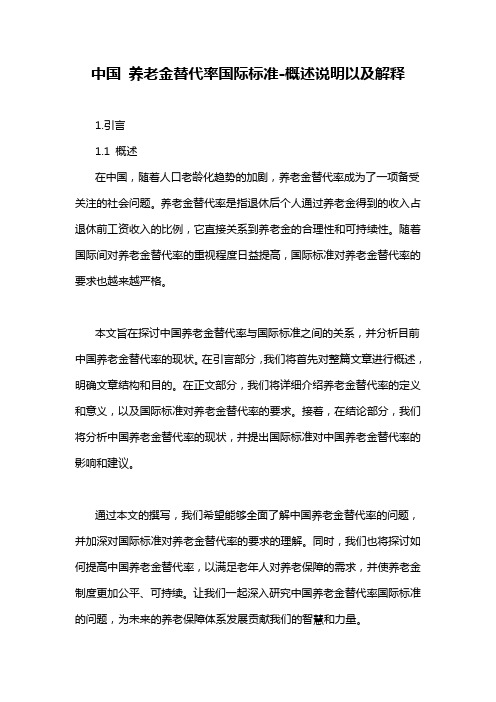 中国 养老金替代率国际标准-概述说明以及解释

1.引言

1.1 概述

在中国，随着人口老龄化趋势的加剧，养老金替代率成为了一项备受关注的社会问题。养老金替代率是指退休后个人通过养老金得到的收入占退休前工资收入的比例，它直接关系到养老金的合理性和可持续性。随着国际间对养老金替代率的重视程度日益提高，国际标准对养老金替代率的要求也越来越严格。

本文旨在探讨中国养老金替代率与国际标准之间的关系，并分析目前中国养老金替代率的现状。在引言部分，我们将首先对整篇文章进行概述，明确文章结构和目的。在正文部分，我们将详细介绍养老金替代率的定义和意义，以及国际标准对养老金替代率的要求。接着，在结论部分，我们将分析中国养老金替代率的现状，并提出国际标准对中国养老金替代率的影响和建议。

通过本文的撰写，我们希望能够全面了解中国养老金替代率的问题，并加深对国际标准对养老金替代率的要求的理解。同时，我们也将探讨如何提高中国养老金替代率，以满足老年人对养老保障的需求，并使养老金制度更加公平、可持续。让我们一起深入研究中国养老金替代率国际标准的问题，为未来的养老保障体系发展贡献我们的智慧和力量。